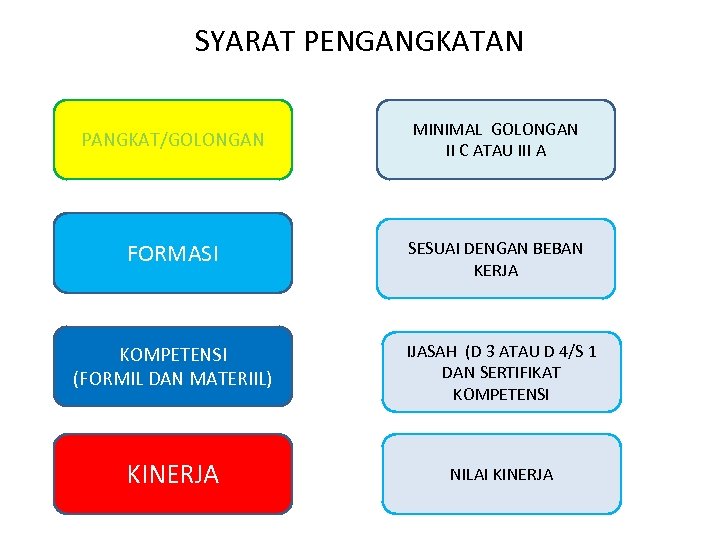 SYARAT PENGANGKATAN

PANGKAT/GOLONGAN

MINIMAL GOLONGAN II C ATAU III A

FORMASI

SESUAI DENGAN BEBAN KERJA

KOMPETENSI (FORMIL DAN MATERIIL)

IJASAH (D 3 ATAU D 4/S 1 DAN SERTIFIKAT KOMPETENSI

KINERJA

NILAI KINERJA